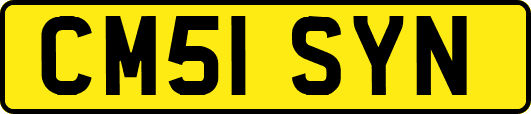 CM51 SYN